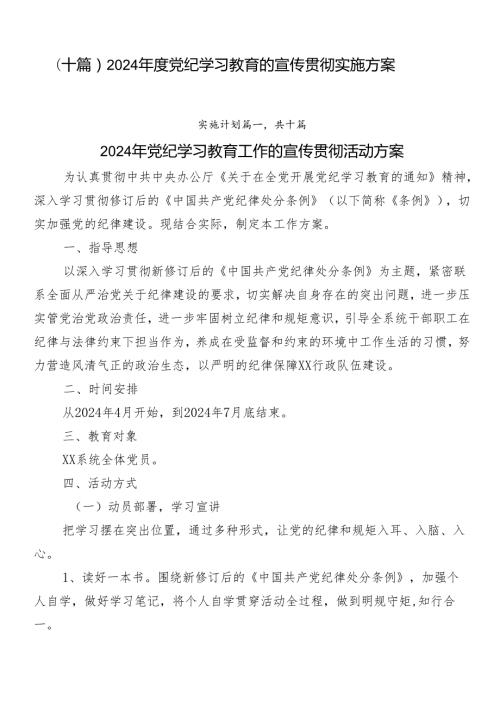 （十篇）2024年度党纪学习教育的宣传贯彻实施方案

实施计划篇一，共十篇

2024年党纪学习教育工作的宣传贯彻活动方案

为认真贯彻中共中央办公厅《关于在全党开展党纪学习教育的通知》精神，深入学习贯彻修订后的《中国共产党纪律处分条例》（以下简称《条例》），切实加强党的纪律建设。现结合实际，制定本工作方案。

一、指导思想

以深入学习贯彻新修订后的《中国共产党纪律处分条例》为主题，紧密联系全面从严治党关于纪律建设的要求，切实解决自身存在的突出问题，进一步压实管党治党政治责任，进一步牢固树立纪律和规矩意识，引导全系统干部职工在纪律与法律约束下担当作为，养成在受监督和约束的环境中工作生活的习惯，努力营造风清气正的政治生态，以严明的纪律保障XX行政队伍建设。

二、时间安排

从2024年4月开始，到2024年7月底结束。

三、教育对象

XX系统全体党员。

四、活动方式

（一）动员部署，学习宣讲

把学习摆在突出位置，通过多种形式，让党的纪律和规矩入耳、入脑、入心。

1、读好一本书。围绕新修订后的《中国共产党纪律处分条例》，加强个人自学，做好学习笔记，将个人自学贯穿活动全过程，做到明规守矩,知行合一。